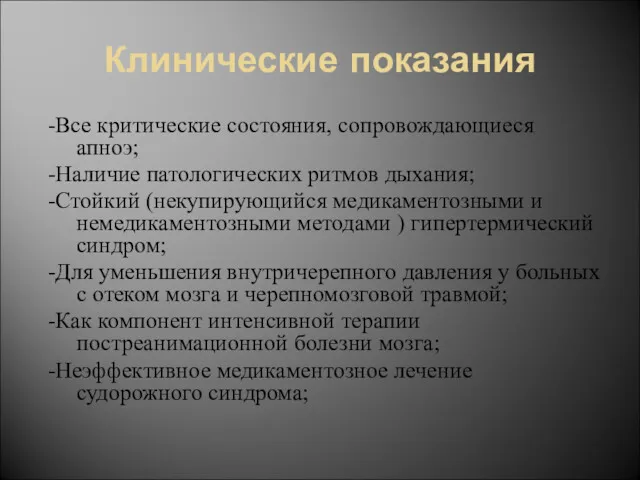 Клинические показания

-Все критические состояния, сопровождающиеся апноэ;

-Наличие патологических ритмов дыхания;

-Стойкий (некупирующийся медикаментозными и немедикаментозными методами ) гипертермический синдром;

-Для уменьшения внутричерепного давления у больных с отеком мозга и черепномозговой травмой;

-Как компонент интенсивной терапии постреанимационной болезни мозга;

-Неэффективное медикаментозное лечение судорожного синдрома;